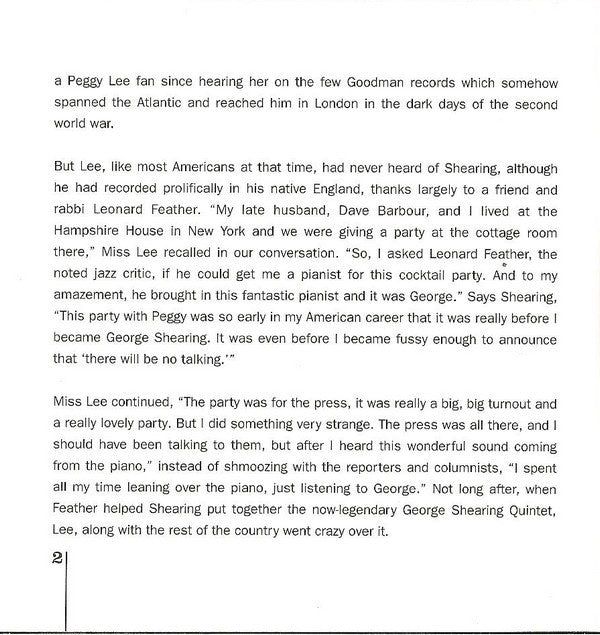 a Peggy Lee fan since hearing her on the few Goodman records which somehow spanned the Atlantic and reached him in London in the dark days of the second world war.

But Lee, like most Americans at that time, had never heard of Shearing, although he had recorded prolifically in his native England, thanks largely to a friend and rabbi Leonard Feather. "My late husband, Dave Barbour, and I lived at the Hampshire House in New York and we were giving a party at the cottage room there," Miss Lee recalled in our conversation. "So, I asked Leonard Feather, the noted jazz critic, if he could get me a pianist for this cocktail party. And to my amazement, he brought in this fantastic pianist and it was George." Says Shearing, "This party with Peggy was so early in my American career that it was really before I became George Shearing. It was even before I became fussy enough to announce that 'there will be no talking.'"

Miss Lee continued, "The party was for the press, it was really a big, big turnout and a really lovely party. But I did something very strange. The press was all there, and I should have been talking to them, but after I heard this wonderful sound coming from the piano," instead of shmoozing with the reporters and columnists, "I spent all my time leaning over the piano, just listening to George." Not long after, when Feather helped Shearing put together the now-legendary George Shearing Quintet, Lee, along with the rest of the country went crazy over it.

2